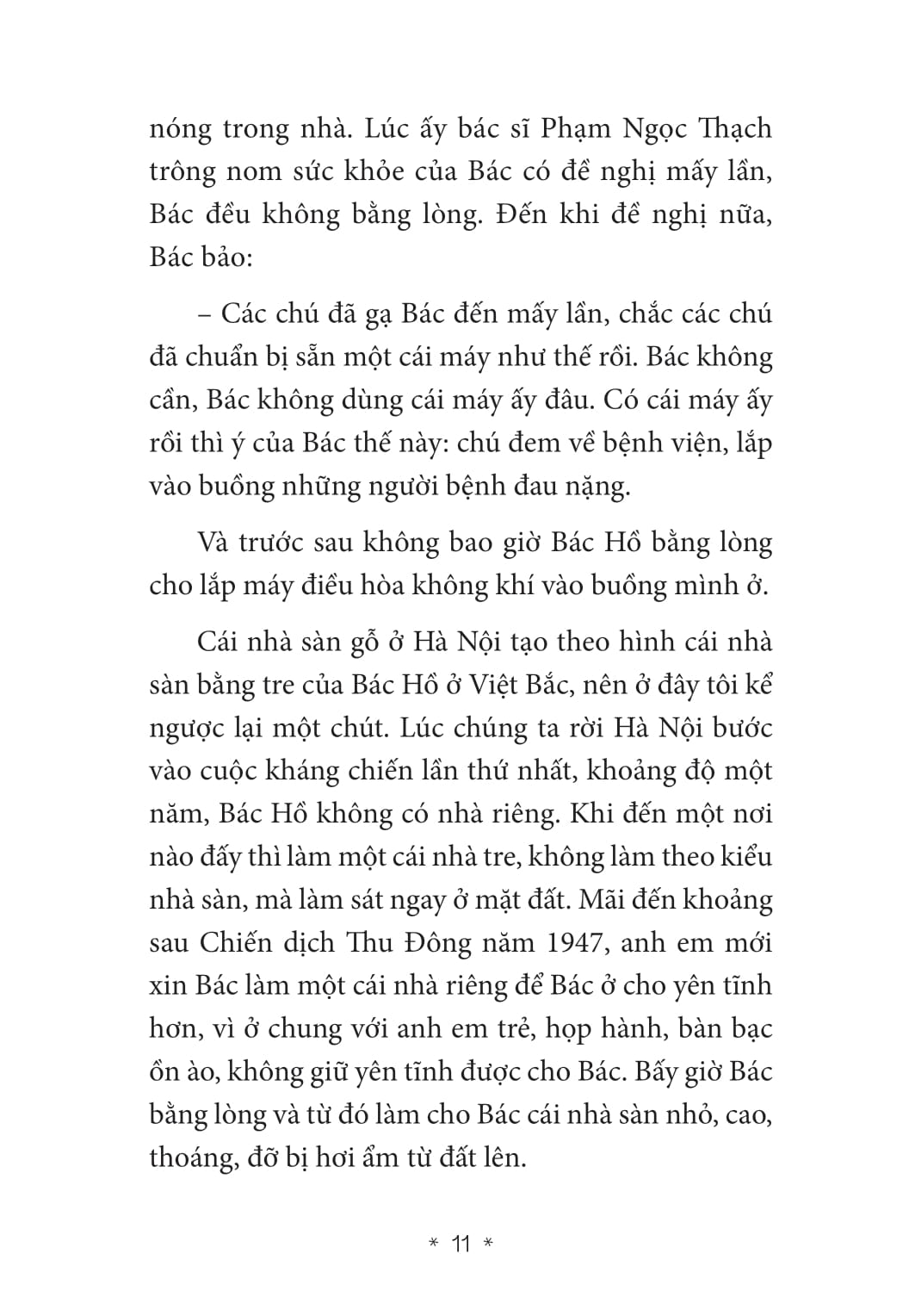 nóng trong nhà. Lúc ấy bác sĩ Phạm Ngọc Thạch trông nom sức khỏe của Bác có đề nghị mấy lần, Bác đều không bằng lòng. Đến khi đề nghị nữa, Bác bảo:

– Các chú đã gạ Bác đến mấy lần, chắc các chú đã chuẩn bị sẵn một cái máy như thế rồi. Bác không cần, Bác không dùng cái máy ấy đâu. Có cái máy ấy rồi thì ý của Bác thế này: chú đem về bệnh viện, lắp vào buồng những người bệnh đau nặng.

Và trước sau không bao giờ Bác Hồ bằng lòng cho lắp máy điều hòa không khí vào buồng mình ở.

Cái nhà sàn gỗ ở Hà Nội tạo theo hình cái nhà sàn bằng tre của Bác Hồ ở Việt Bắc, nên ở đây tôi kể ngược lại một chút. Lúc chúng ta rời Hà Nội bước vào cuộc kháng chiến lần thứ nhất, khoảng độ một năm, Bác Hồ không có nhà riêng. Khi đến một nơi nào đấy thì làm một cái nhà tre, không làm theo kiểu nhà sàn, mà làm sát ngay ở mặt đất. Mãi đến khoảng sau Chiến dịch Thu Đông năm 1947, anh em mới xin Bác làm một cái nhà riêng để Bác ở cho yên tĩnh hơn, vì ở chung với anh em trẻ, họp hành, bàn bạc ồn ào, không giữ yên tĩnh được cho Bác. Bấy giờ Bác bằng lòng và từ đó làm cho Bác cái nhà sàn nhỏ, cao, thoáng, đỡ bị hơi ẩm từ đất lên.

* 11 *